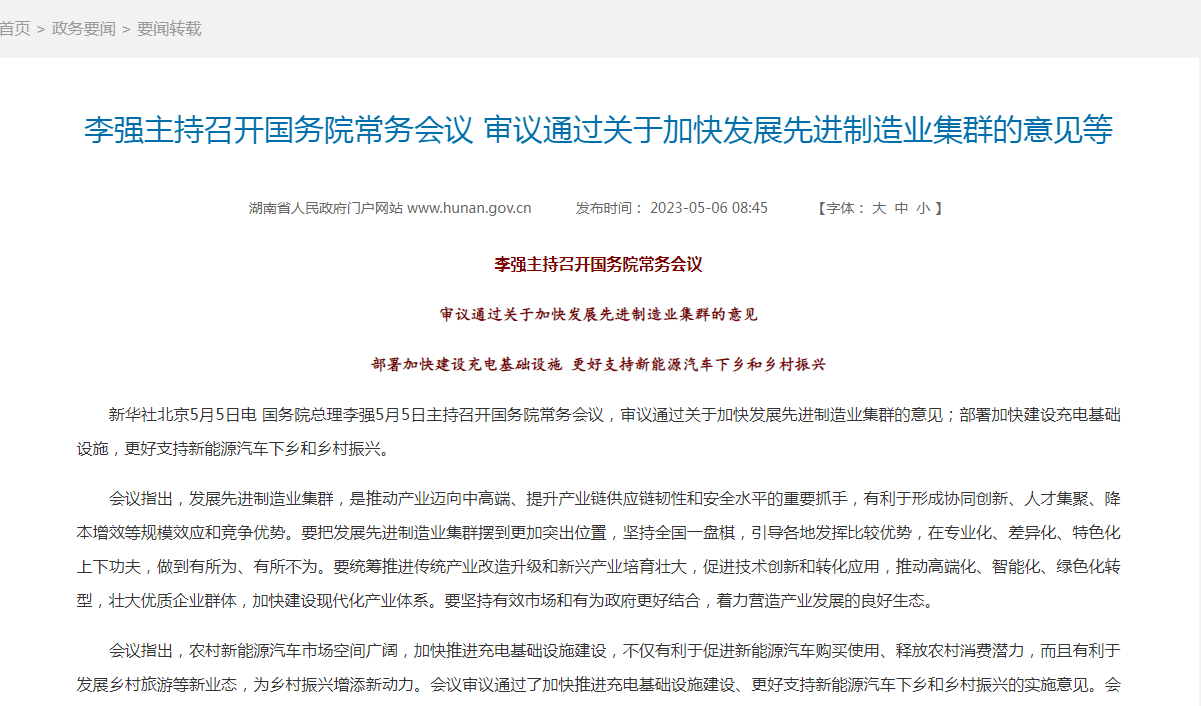 首页 > 政务要闻 > 要闻转载

李强主持召开国务院常务会议 审议通过关于加快发展先进制造业集群的意见等

湖南省人民政府门户网站 www.hunan.gov.cn 发布时间： 2023-05-06 08:45 【字体： 大 中 小 】

李强主持召开国务院常务会议

审议通过关于加快发展先进制造业集群的意见

部署加快建设充电基础设施 更好支持新能源汽车下乡和乡村振兴

新华社北京5月5日电 国务院总理李强5月5日主持召开国务院常务会议，审议通过关于加快发展先进制造业集群的意见；部署加快建设充电基础设施，更好支持新能源汽车下乡和乡村振兴。

会议指出，发展先进制造业集群，是推动产业迈向中高端、提升产业链供应链韧性和安全水平的重要抓手，有利于形成协同创新、人才集聚、降本增效等规模效应和竞争优势。要把发展先进制造业集群摆到更加突出位置，坚持全国一盘棋，引导各地发挥比较优势，在专业化、差异化、特色化上下功夫，做到有所为、有所不为。要统筹推进传统产业改造升级和新兴产业培育壮大，促进技术创新和转化应用，推动高端化、智能化、绿色化转型，壮大优质企业群体，加快建设现代化产业体系。要坚持有效市场和有为政府更好结合，着力营造产业发展的良好生态。

会议指出，农村新能源汽车市场空间广阔，加快推进充电基础设施建设，不仅有利于促进新能源汽车购买使用、释放农村消费潜力，而且有利于发展乡村旅游等新业态，为乡村振兴增添新动力。会议审议通过了加快推进充电基础设施建设、更好支持新能源汽车下乡和乡村振兴的实施意见。会